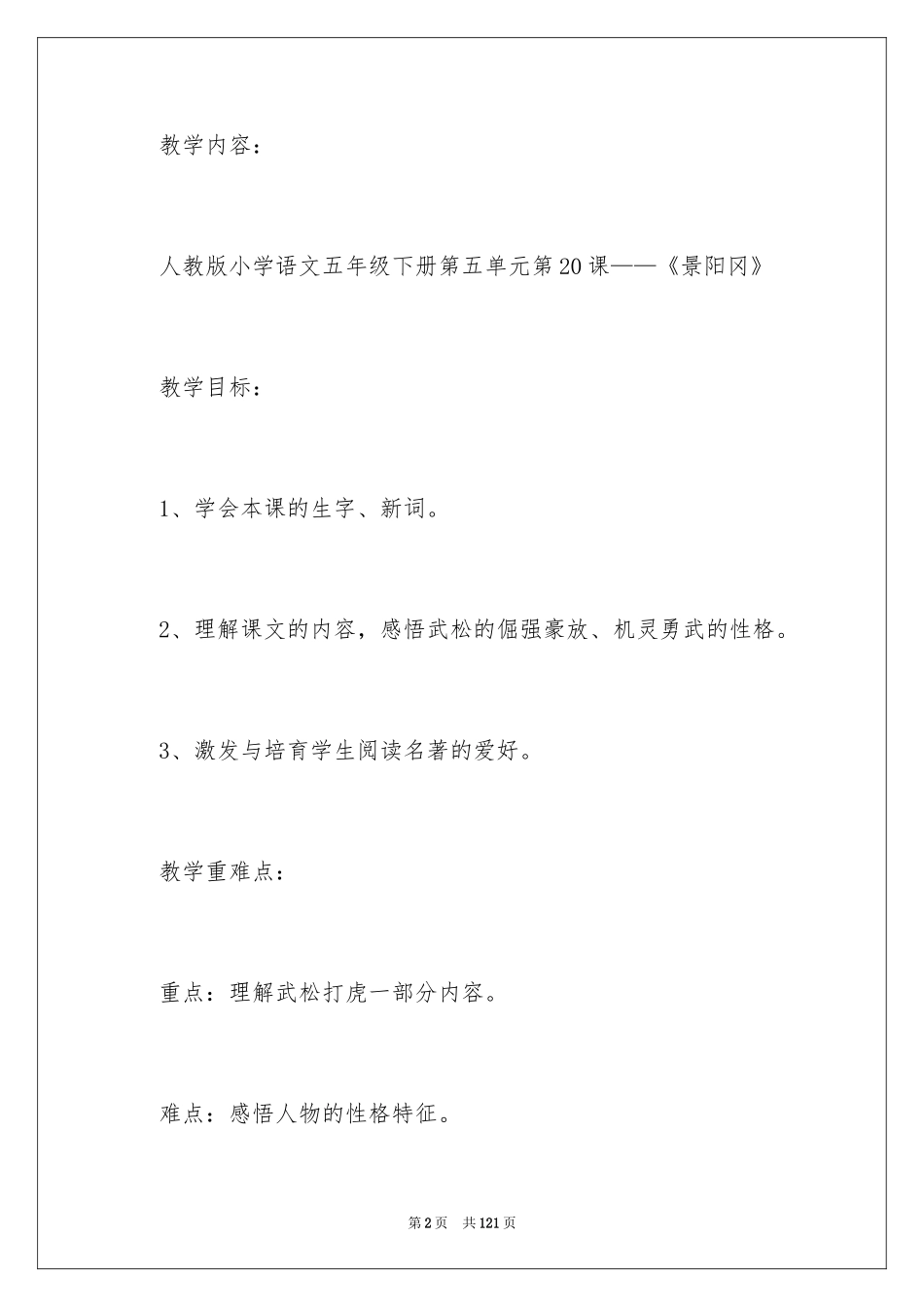 教学内容：

人教版小学语文五年级下册第五单元第20课——《景阳冈》

教学目标：

1、学会本课的生字、新词。

2、理解课文的内容，感悟武松的倔强豪放、机灵勇武的性格。

3、激发与培育学生阅读名著的爱好。

教学重难点：

重点：理解武松打虎一部分内容。

难点：感悟人物的性格特征。

第2页 共121页